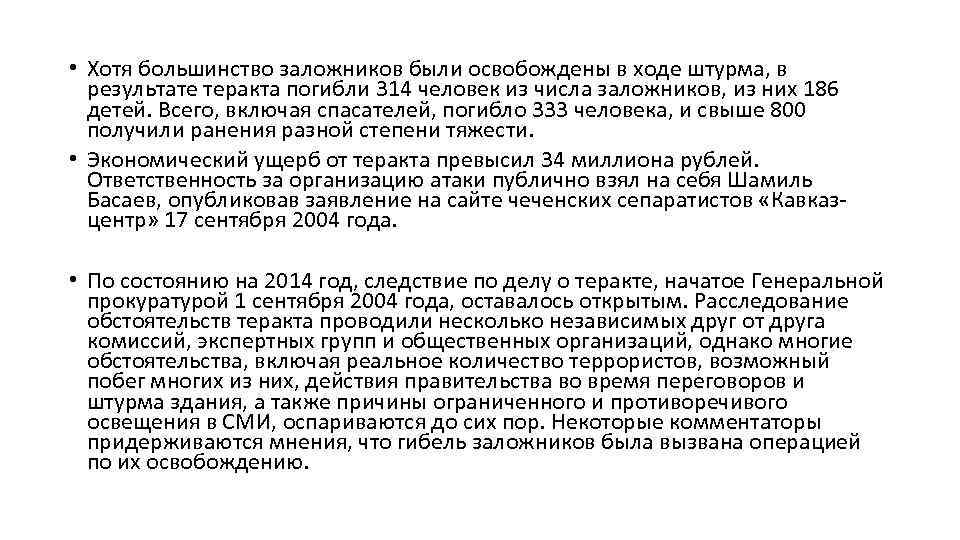 • Хотя большинство заложников были освобождены в ходе штурма, в результате теракта погибли 314 человек из числа заложников, из них 186 детей. Всего, включая спасателей, погибло 333 человека, и свыше 800 получили ранения разной степени тяжести.

• Экономический ущерб от теракта превысил 34 миллиона рублей. Ответственность за организацию атаки публично взял на себя Шамиль Басаев, опубликовав заявление на сайте чеченских сепаратистов «Кавказ-центр» 17 сентября 2004 года.

• По состоянию на 2014 год, следствие по делу о теракте, начатое Генеральной прокуратурой 1 сентября 2004 года, оставалось открытым. Расследование обстоятельств теракта проводили несколько независимых друг от друга комиссий, экспертных групп и общественных организаций, однако многие обстоятельства, включая реальное количество террористов, возможный побег многих из них, действия правительства во время переговоров и штурма здания, а также причины ограниченного и противоречивого освещения в СМИ, оспариваются до сих пор. Некоторые комментаторы придерживаются мнения, что гибель заложников была вызвана операцией по их освобождению.